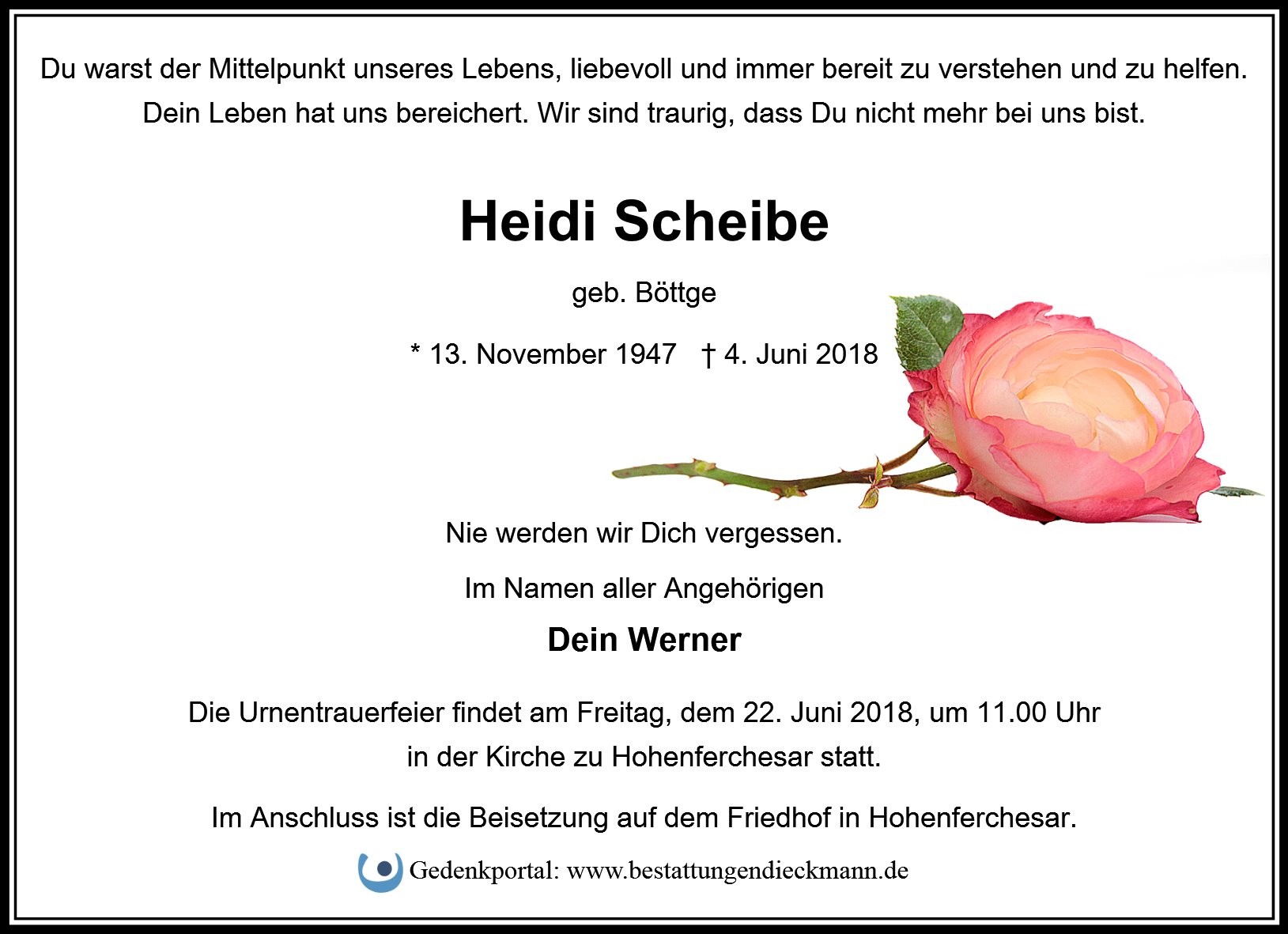 Du warst der Mittelpunkt unseres Lebens, liebevoll und immer bereit zu verstehen und zu helfen. Dein Leben hat uns bereichert. Wir sind traurig, dass Du nicht mehr bei uns bist.

Heidi Scheibe

geb. Böttge

* 13. November 1947 † 4. Juni 2018

Nie werden wir Dich vergessen.

Im Namen aller Angehörigen

Dein Werner

Die Urnentrauerfeier findet am Freitag, dem 22. Juni 2018, um 11.00 Uhr in der Kirche zu Hohenferchesar statt.

Im Anschluss ist die Beisetzung auf dem Friedhof in Hohenferchesar.

Gedenkportal: www.bestattungendieckmann.de